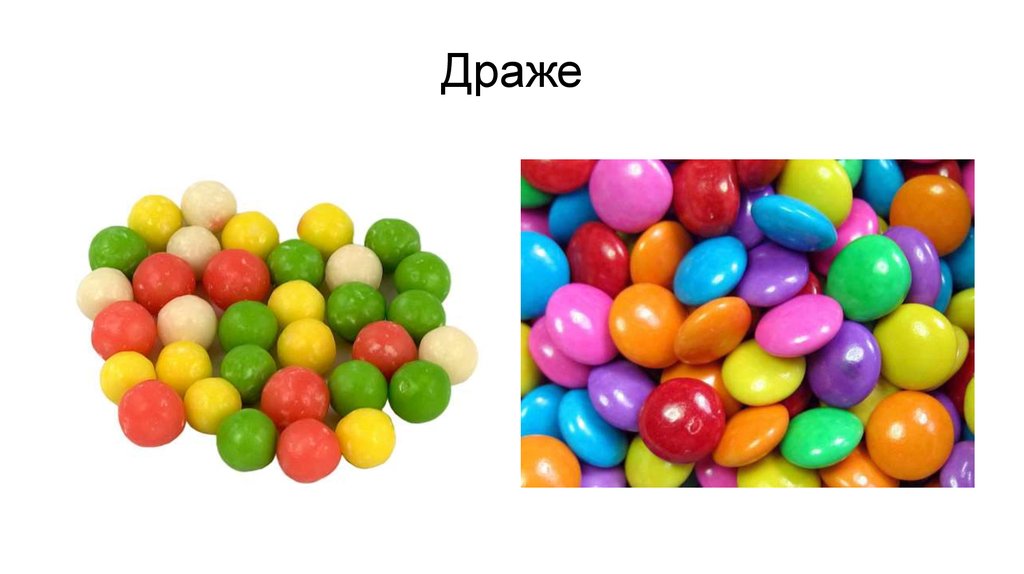 Драже